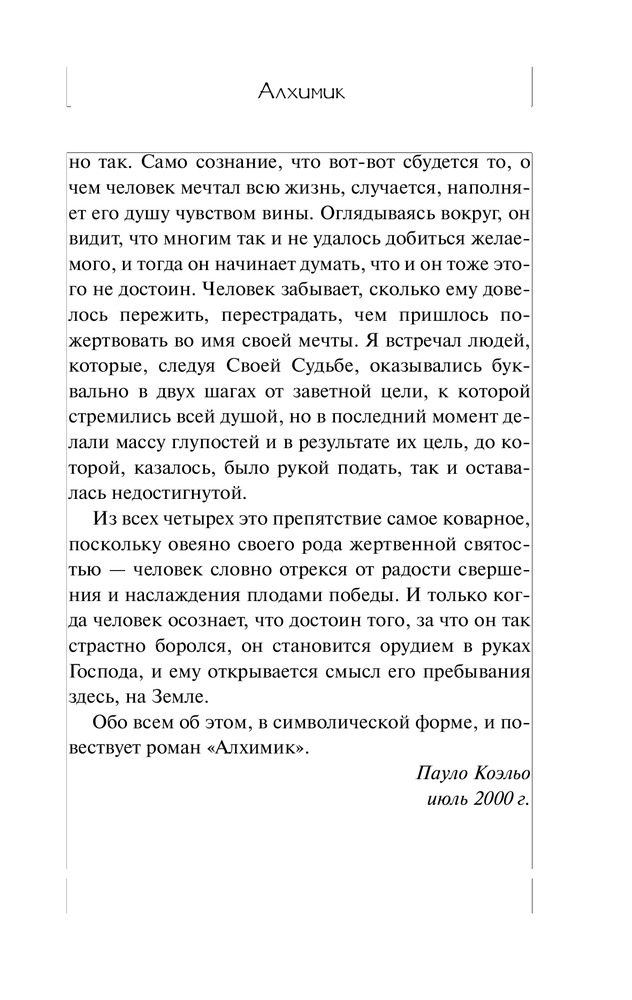 Алхимик

но так. Само сознание, что вот-вот сбудется то, о чем человек мечтал всю жизнь, случается, наполняет его душу чувством вины. Оглядываясь вокруг, он видит, что многим так и не удалось добиться желаемого, и тогда он начинает думать, что и он тоже этого не достоин. Человек забывает, сколько ему довелось пережить, перестрадать, чем пришлось пожертвовать во имя своей мечты. Я встречал людей, которые, следуя Своей Судьбе, оказывались буквально в двух шагах от заветной цели, к которой стремились всей душой, но в последний момент делали массу глупостей и в результате их цель, до которой, казалось, было рукой подать, так и оставалась недостигнутой.

Из всех четырех это препятствие самое коварное, поскольку овеяно своего рода жертвенной святостью — человек словно отрекся от радости свершения и наслаждения плодами победы. И только когда человек осознает, что достоин того, за что он так страстно боролся, он становится орудием в руках Господа, и ему открывается смысл его пребывания здесь, на Земле.

Обо всем об этом, в символической форме, и повествует роман «Алхимик».

Пауло Коэльо
июль 2000 г.